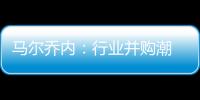 马尔乔内：行业并购潮